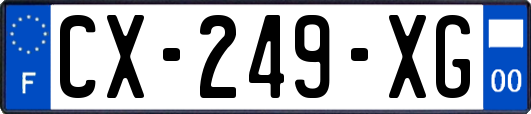 F

CX-249-XG

00